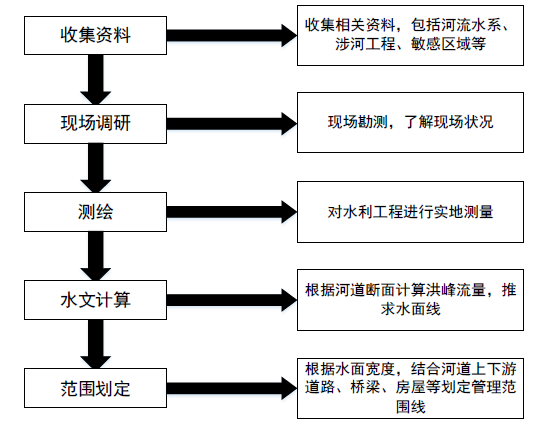 收集资料

收集相关资料，包括河流水系、涉河工程、敏感区域等

现场调研

现场勘测，了解现场状况

测绘

对水利工程进行实地测量

水文计算

根据河道断面计算洪峰流量，推求水面线

范围划定

根据水面宽度，结合河道上下游道路、桥梁、房屋等划定管理范围线